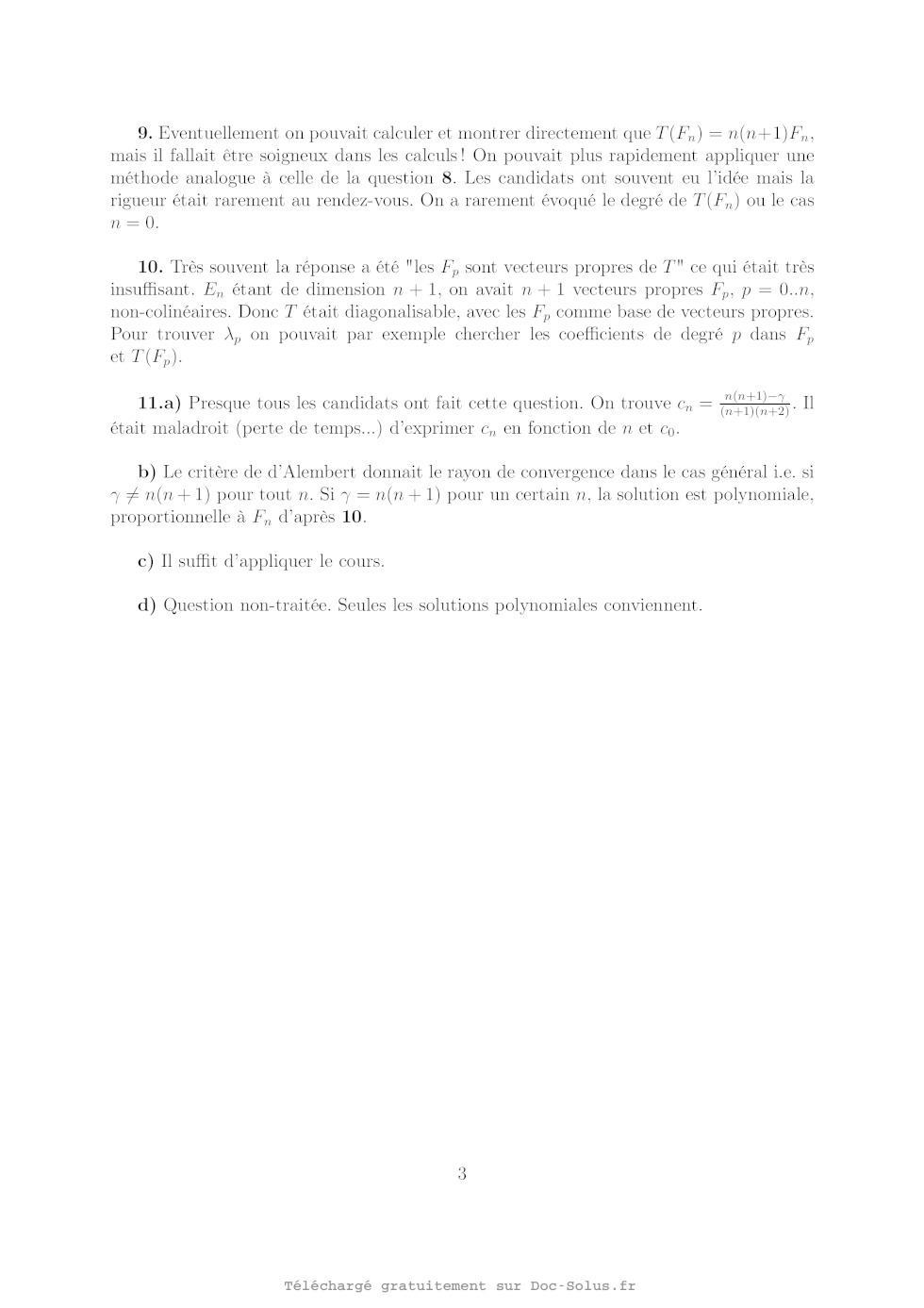 **9.** Eventuellement on pouvait calculer et montrer directement que $T(F_n) = n(n+1)F_n$, mais il fallait être soigneux dans les calculs ! On pouvait plus rapidement appliquer une méthode analogue à celle de la question **8**. Les candidats ont souvent eu l'idée mais la rigueur était rarement au rendez-vous. On a rarement évoqué le degré de $T(F_n)$ ou le cas $n = 0$.

**10.** Très souvent la réponse a été "les $F_p$ sont vecteurs propres de $T$" ce qui était très insuffisant. $E_n$ étant de dimension $n+1$, on avait $n+1$ vecteurs propres $F_p$, $p = 0..n$, non-colinéaires. Donc $T$ était diagonalisable, avec les $F_p$ comme base de vecteurs propres. Pour trouver $\lambda_p$ on pouvait par exemple chercher les coefficients de degré $p$ dans $F_p$ et $T(F_p)$.

**11.a)** Presque tous les candidats ont fait cette question. On trouve $c_n = \frac{n(n+1)-\gamma}{(n+1)(n+2)}$. Il était maladroit (perte de temps...) d'exprimer $c_n$ en fonction de $n$ et $c_0$.

**b)** Le critère de d'Alembert donnait le rayon de convergence dans le cas général i.e. si $\gamma \neq n(n+1)$ pour tout $n$. Si $\gamma = n(n+1)$ pour un certain $n$, la solution est polynomiale, proportionnelle à $F_n$ d'après **10**.

**c)** Il suffit d'appliquer le cours.

**d)** Question non-traitée. Seules les solutions polynomiales conviennent.

3

Téléchargé gratuitement sur Doc-Solus.fr